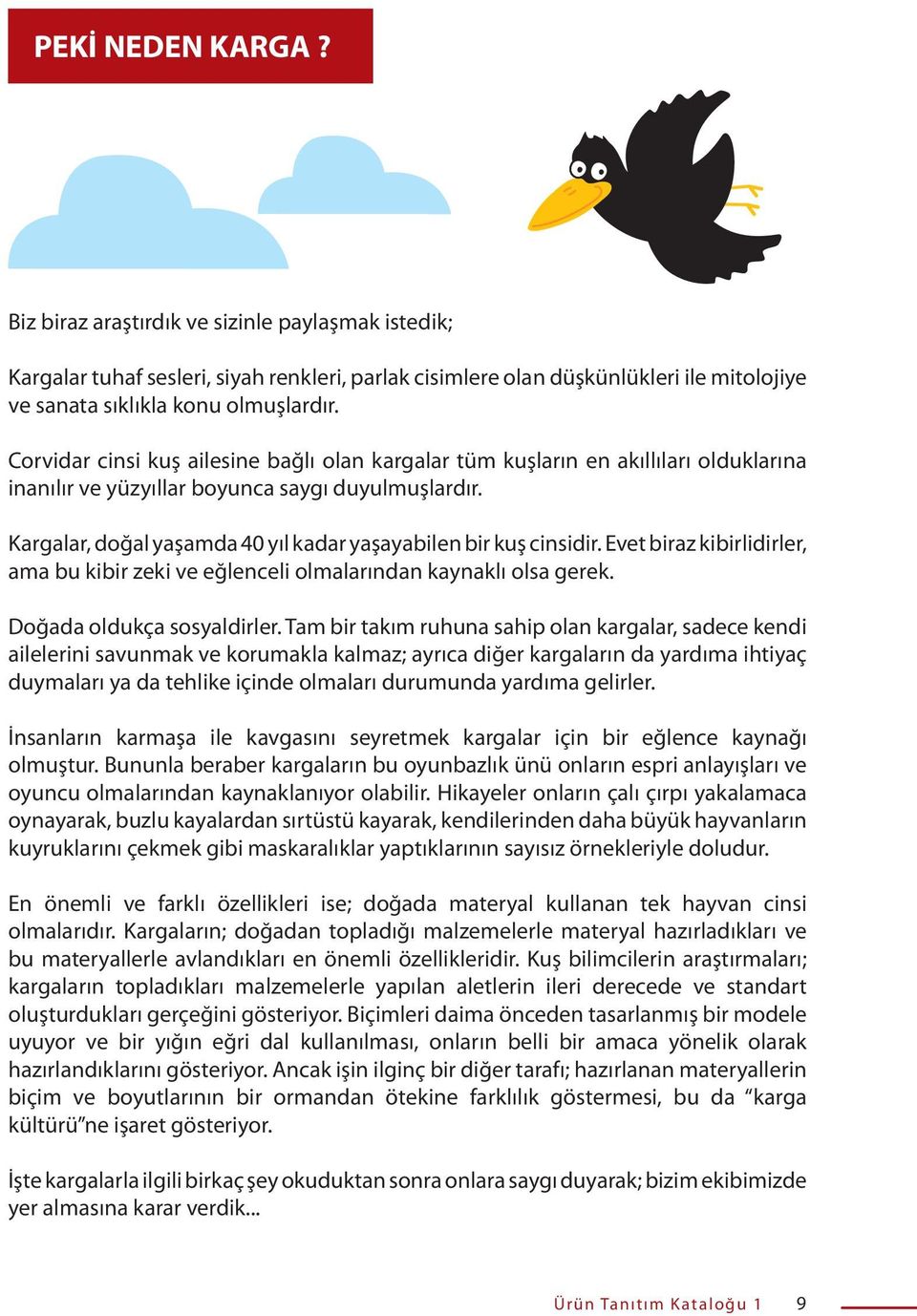 PEKİ NEDEN KARGA ?

Biz biraz araştırdık ve sizinle paylaşmak istedik;

Kargalar tuhaf sesleri, siyah renkleri, parlak cisimlere olan düşkünlükleri ile mitolojiye ve sanata sıklıkla konu olmuşlardır.

Corvidar cinsi kuş ailesine bağlı olan kargalar tüm kuşların en akıllıları olduklarına inanılır ve yüzyıllar boyunca saygı duyulmuşlardır.

Kargalar, doğal yaşamda 40 yıl kadar yaşayabilen bir kuş cinsidir. Evet biraz kibirlidirler, ama bu kibir zeki ve eğlenceli olmalarından kaynaklı olsa gerek.

Doğada oldukça sosyaldirler. Tam bir takım ruhuna sahip olan kargalar, sadece kendi ailelerini savunmak ve korumakla kalmaz; ayrıca diğer kargaların da yardıma ihtiyaç duymaları ya da tehlike içinde olmaları durumunda yardıma gelirler.

İnsanların karmaşa ile kavgasını seyretmek kargalar için bir eğlence kaynağı olmuştur. Bununla beraber kargaların bu oyunbazlık ünü onların espri anlayışları ve oyuncu olmalarından kaynaklanıyor olabilir. Hikayeler onların çalı çırpı yakalamaca oynayarak, buzlu kayalardan sırtüstü kayarak, kendilerinden daha büyük hayvanların kuyruklarını çekmek gibi maskaralıklar yaptıklarının sayısız örnekleriyle doludur.

En önemli ve farklı özellikleri ise; doğada materyal kullanan tek hayvan cinsi olmalarıdır. Kargaların; doğadan topladığı malzemelerle materyal hazırladıkları ve bu materyallerle avlandıkları en önemli özellikleridir. Kuş bilimcilerin araştırmaları; kargaların topladıkları malzemelerle yapılan aletlerin ileri derecede ve standart oluşturdukları gerçeğini gösteriyor. Biçimleri daima önceden tasarlanmış bir modele uyuyor ve bir yığın eğri dal kullanılması, onların belli bir amaca yönelik olarak hazırlandıklarını gösteriyor. Ancak işin ilginç bir diğer tarafı; hazırlanan materyallerin biçim ve boyutlarının bir ormandan ötekine farklılık göstermesi, bu da “karga kültürü”ne işaret gösteriyor.

İşte kargalarla ilgili birkaç şey okuduktan sonra onlara saygı duyarak; bizim ekibimizde yer almasına karar verdik...

Ürün Tanıtım Kataloğu 1 9